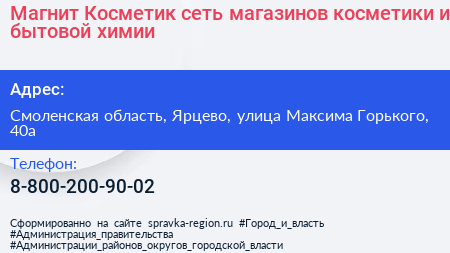 Магнит Косметик сеть магазинов косметики и бытовой химии

Адрес:

Смоленская область, Ярцево, улица Максима Горького, 40а

Телефон:

8-800-200-90-02

Сформированно на сайте spravka-region.ru #Город_и_власть #Администрация_правительства #Администрации_районов_округов_городской_власти